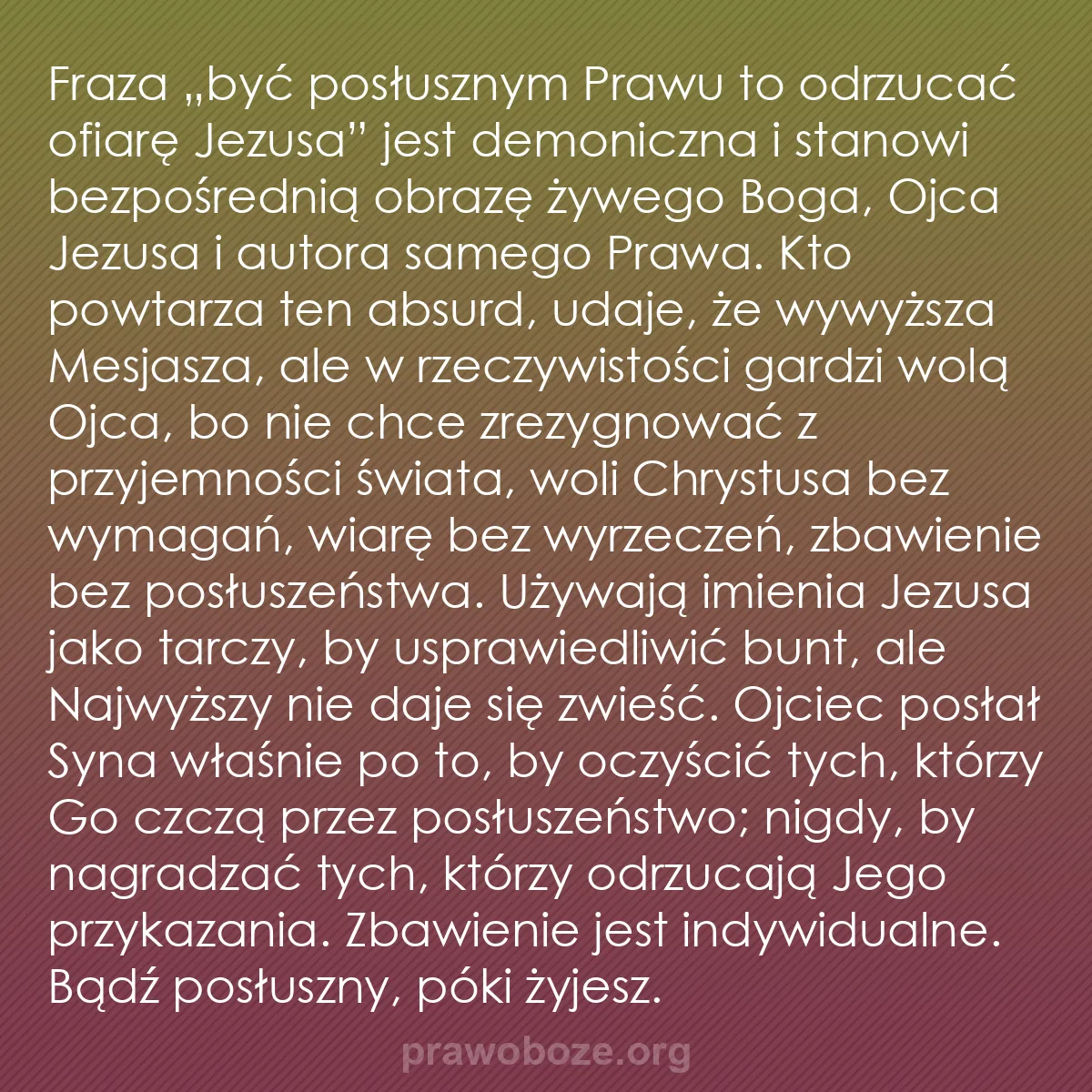 Fraza „być posłusznym Prawu to odrzucać ofiarę Jezusa” jest demoniczna i stanowi bezpośrednią obrazę żywego Boga, Ojca Jezusa i autora samego Prawa. Kto powtarza ten absurd, udaje, że wywyższa Mesjasza, ale w rzeczywistości gardzi wolą Ojca, bo nie chce zrezygnować z przyjemności świata, woli Chrystusa bez wymagań, wiarę bez wyrzeczeń, zbawienie bez posłuszeństwa. Używają imienia Jezusa jako tarczy, by usprawiedliwić bunt, ale Najwyższy nie daje się zwieść. Ojciec posłał Syna właśnie po to, by oczyścić tych, którzy Go czczą przez posłuszeństwo; nigdy, by nagradzać tych, którzy odrzucają Jego przykazania. Zbawienie jest indywidualne. Bądź posłuszny, póki żyjesz.

prawoboze.org